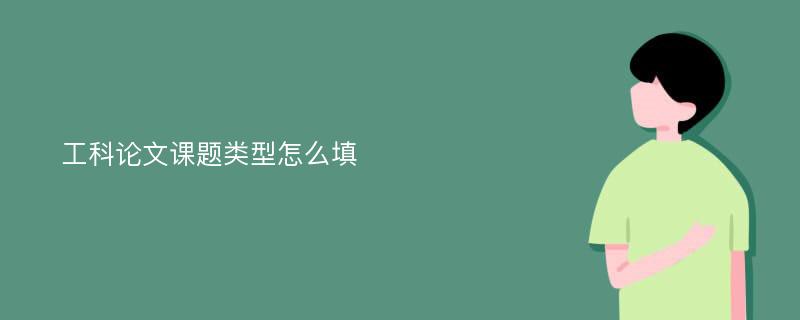 工科论文课题类型怎么填